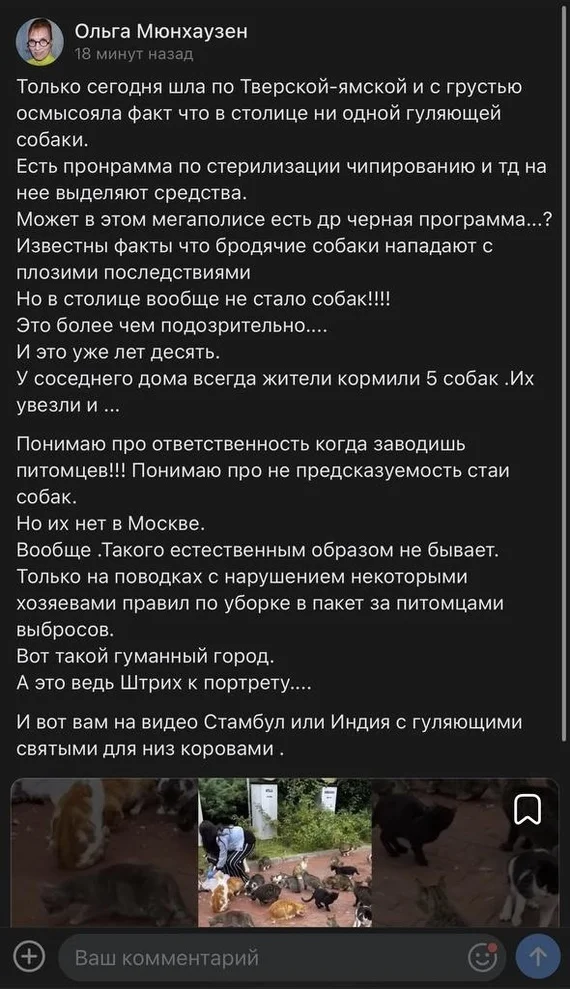 Ольга Мюнхаузен
18 минут назад

Только сегодня шла по Тверской-ямской и с грустью осмысояла факт что в столице ни одной гуляющей собаки.
Есть пронрамма по стерилизации чипированию и тд на нее выделяют средства.
Может в этом мегаполисе есть др черная программа...?
Известны факты что бродячие собаки нападают с плозими последствиями
Но в столице вообще не стало собак!!!!
Это более чем подозрительно....
И это уже лет десять.
У соседнего дома всегда жители кормили 5 собак .Их увезли и ...

Понимаю про ответственность когда заводишь питомцев!!! Понимаю про не предсказуемость стаи собак.
Но их нет в Москве.
Вообще .Такого естественным образом не бывает.
Только на поводках с нарушением некоторыми хозяевами правил по уборке в пакет за питомцами выбросов.
Вот такой гуманный город.
А это ведь Штрих к портрету....

И вот вам на видео Стамбул или Индия с гуляющими святыми для низ коровами .

Ваш комментарий